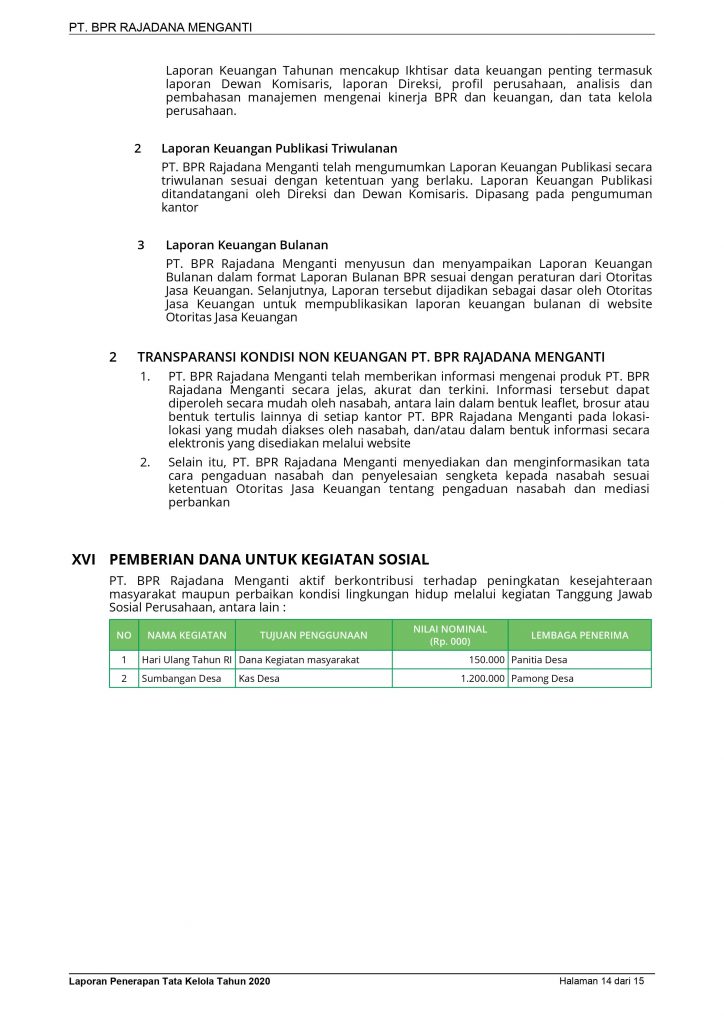 PT. BPR RAJADANA MENGANTI

Laporan Keuangan Tahunan mencakup Ikhtisar data keuangan penting termasuk laporan Dewan Komisaris, laporan Direksi, profil perusahaan, analisis dan pembahasan manajemen mengenai kinerja BPR dan keuangan, dan tata kelola perusahaan.

2 Laporan Keuangan Publikasi Triwulanan

PT. BPR Rajadana Menganti telah mengumumkan Laporan Keuangan Publikasi secara triwulanan sesuai dengan ketentuan yang berlaku. Laporan Keuangan Publikasi ditandatangani oleh Direksi dan Dewan Komisaris. Dipasang pada pengumuman kantor

3 Laporan Keuangan Bulanan

PT. BPR Rajadana Menganti menyusun dan menyampaikan Laporan Keuangan Bulanan dalam format Laporan Bulanan BPR sesuai dengan peraturan dari Otoritas Jasa Keuangan. Selanjutnya, Laporan tersebut dijadikan sebagai dasar oleh Otoritas Jasa Keuangan untuk mempublikasikan laporan keuangan bulanan di website Otoritas Jasa Keuangan

2 TRANSPARANSI KONDISI NON KEUANGAN PT. BPR RAJADANA MENGANTI

1. PT. BPR Rajadana Menganti telah memberikan informasi mengenai produk PT. BPR Rajadana Menganti secara jelas, akurat dan terkini. Informasi tersebut dapat diperoleh secara mudah oleh nasabah, antara lain dalam bentuk leaflet, brosur atau bentuk tertulis lainnya di setiap kantor PT. BPR Rajadana Menganti pada lokasi-lokasi yang mudah diakses oleh nasabah, dan/atau dalam bentuk informasi secara elektronis yang disediakan melalui website

2. Selain itu, PT. BPR Rajadana Menganti menyediakan dan menginformasikan tata cara pengaduan nasabah dan penyelesaian sengketa kepada nasabah sesuai ketentuan Otoritas Jasa Keuangan tentang pengaduan nasabah dan mediasi perbankan

XVI PEMBERIAN DANA UNTUK KEGIATAN SOSIAL

PT. BPR Rajadana Menganti aktif berkontribusi terhadap peningkatan kesejahteraan masyarakat maupun perbaikan kondisi lingkungan hidup melalui kegiatan Tanggung Jawab Sosial Perusahaan, antara lain :

| NO | NAMA KEGIATAN | TUJUAN PENGGUNAAN | NILAI NOMINAL (Rp. 000) | LEMBAGA PENERIMA |
|---|---|---|---|---|
| 1 | Hari Ulang Tahun RI | Dana Kegiatan masyarakat | 150.000 | Panitia Desa |
| 2 | Sumbangan Desa | Kas Desa | 1.200.000 | Pamong Desa |

Laporan Penerapan Tata Kelola Tahun 2020

Halaman 14 dari 15